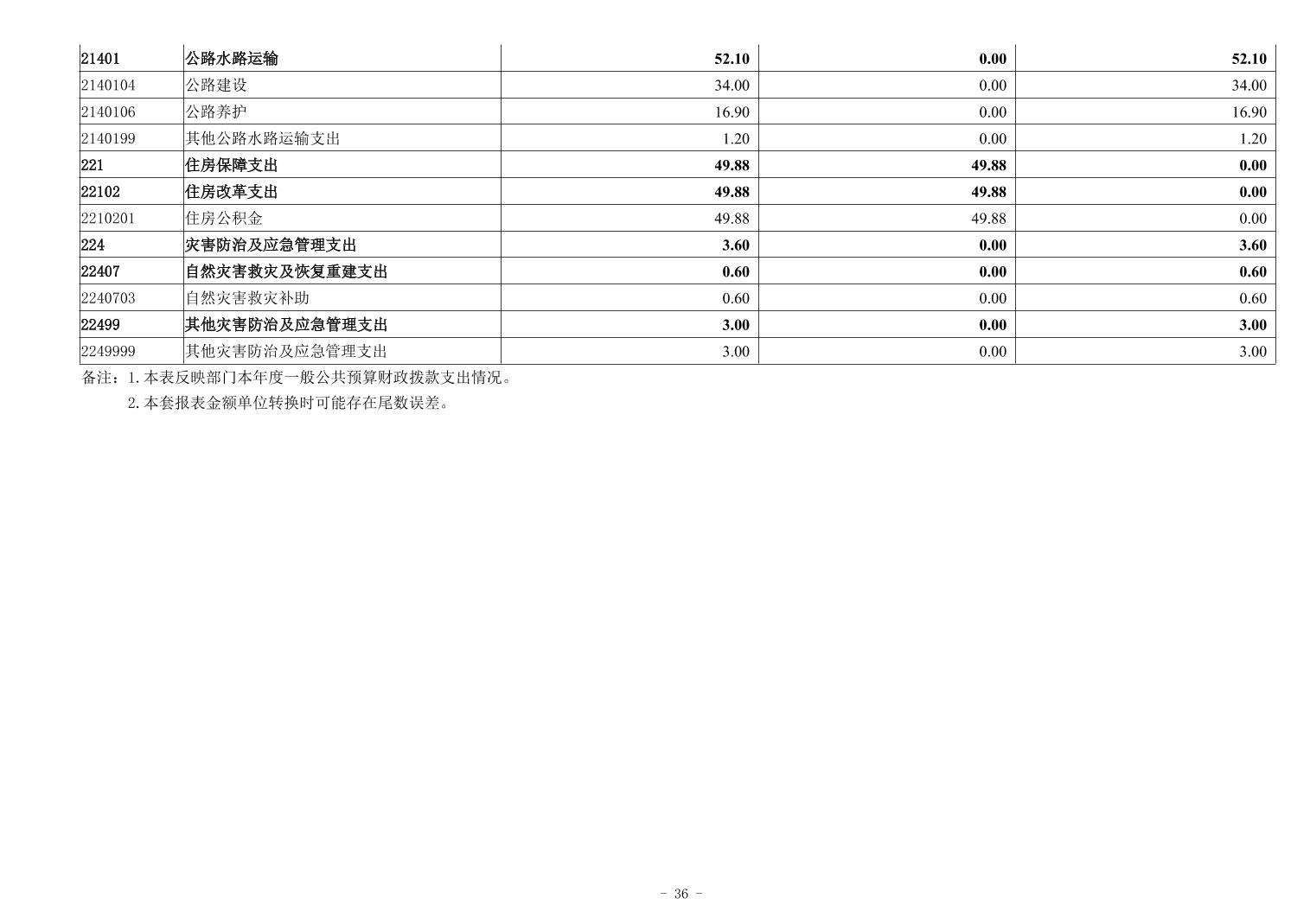 | 21401 | 公路水路运输 | 52.10 | 0.00 | 52.10 |
|---|---|---|---|---|
| 2140104 | 公路建设 | 34.00 | 0.00 | 34.00 |
| 2140106 | 公路养护 | 16.90 | 0.00 | 16.90 |
| 2140199 | 其他公路水路运输支出 | 1.20 | 0.00 | 1.20 |
| 221 | 住房保障支出 | 49.88 | 49.88 | 0.00 |
| 22102 | 住房改革支出 | 49.88 | 49.88 | 0.00 |
| 2210201 | 住房公积金 | 49.88 | 49.88 | 0.00 |
| 224 | 灾害防治及应急管理支出 | 3.60 | 0.00 | 3.60 |
| 22407 | 自然灾害救灾及恢复重建支出 | 0.60 | 0.00 | 0.60 |
| 2240703 | 自然灾害救灾补助 | 0.60 | 0.00 | 0.60 |
| 22499 | 其他灾害防治及应急管理支出 | 3.00 | 0.00 | 3.00 |
| 2249999 | 其他灾害防治及应急管理支出 | 3.00 | 0.00 | 3.00 |

备注：1.本表反映部门本年度一般公共预算财政拨款支出情况。
2.本套报表金额单位转换时可能存在尾数误差。

- 36 -